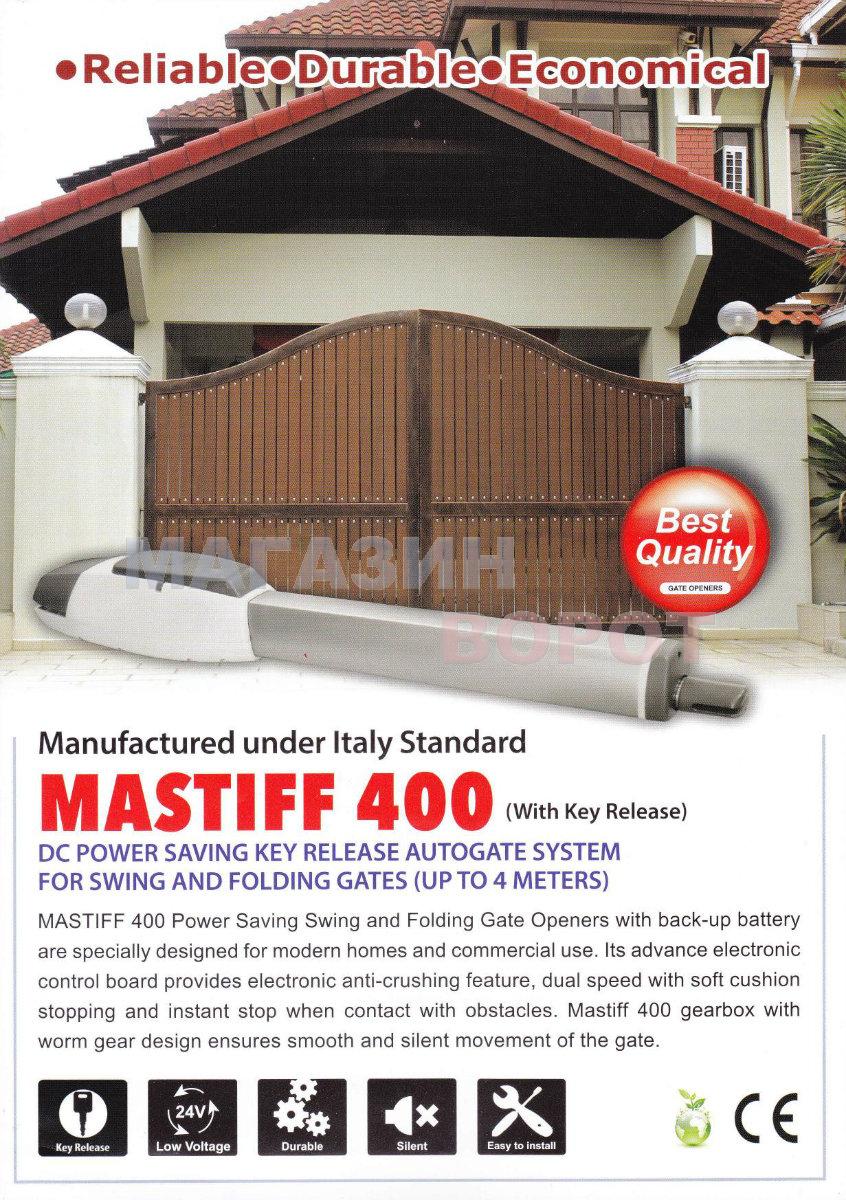 •Reliable•Durable•Economical

Best Quality
GATE OPENERS

МАГАЗИН ВОРОТ

Manufactured under Italy Standard

MASTIFF 400 (With Key Release)

DC POWER SAVING KEY RELEASE AUTOGATE SYSTEM FOR SWING AND FOLDING GATES (UP TO 4 METERS)

MASTIFF 400 Power Saving Swing and Folding Gate Openers with back-up battery are specially designed for modern homes and commercial use. Its advance electronic control board provides electronic anti-crushing feature, dual speed with soft cushion stopping and instant stop when contact with obstacles. Mastiff 400 gearbox with worm gear design ensures smooth and silent movement of the gate.

Key Release
24V
Low Voltage
Durable
Silent
Easy to install
CE